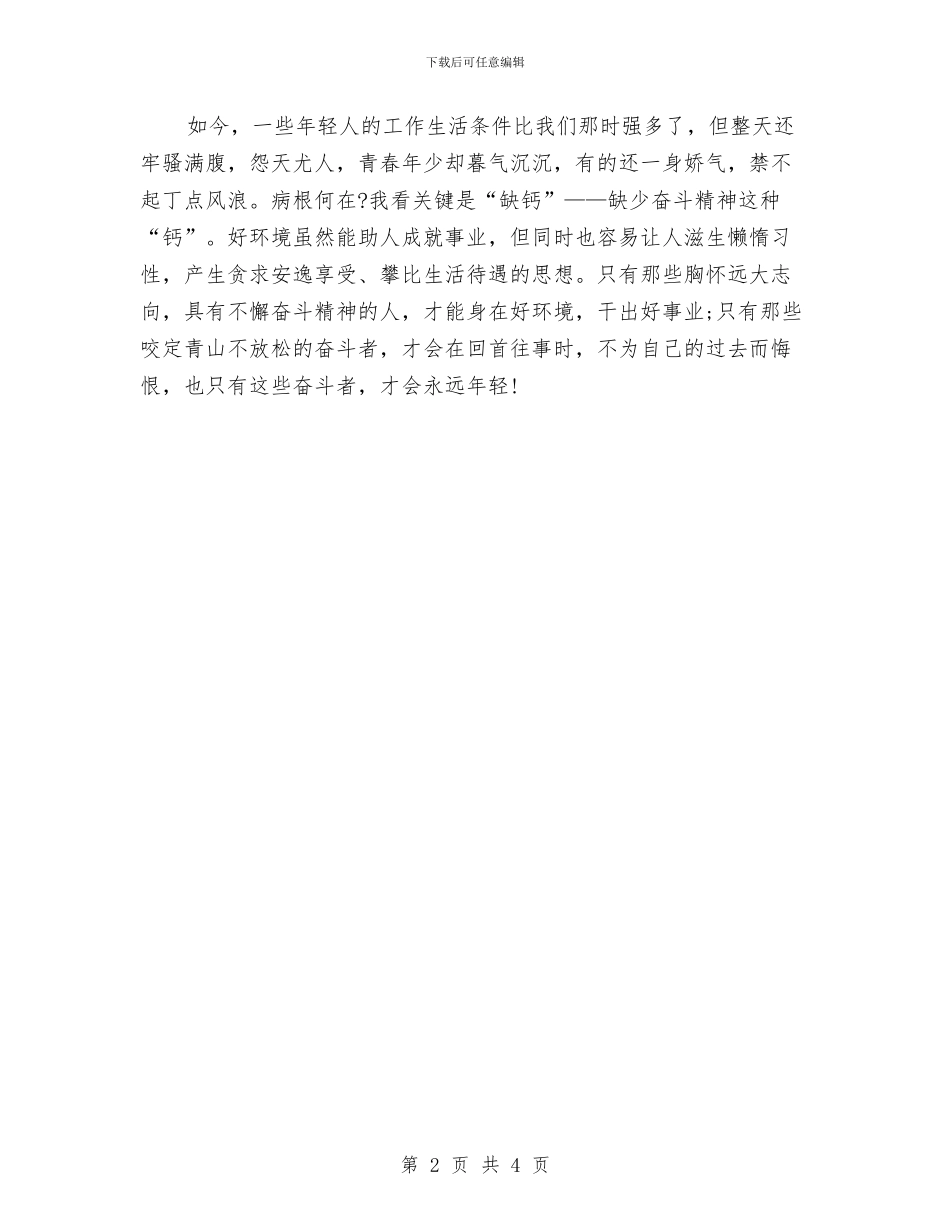 下载后可任意编辑

如今，一些年轻人的工作生活条件比我们那时强多了，但整天还牢骚满腹，怨天尤人，青春年少却暮气沉沉，有的还一身娇气，禁不起丁点风浪。病根何在?我看关键是“缺钙”——缺少奋斗精神这种“钙”。好环境虽然能助人成就事业，但同时也容易让人滋生懒惰习性，产生贪求安逸享受、攀比生活待遇的思想。只有那些胸怀远大志向，具有不懈奋斗精神的人，才能身在好环境，干出好事业;只有那些咬定青山不放松的奋斗者，才会在回首往事时，不为自己的过去而悔恨，也只有这些奋斗者，才会永远年轻!

第 2 页 共 4 页